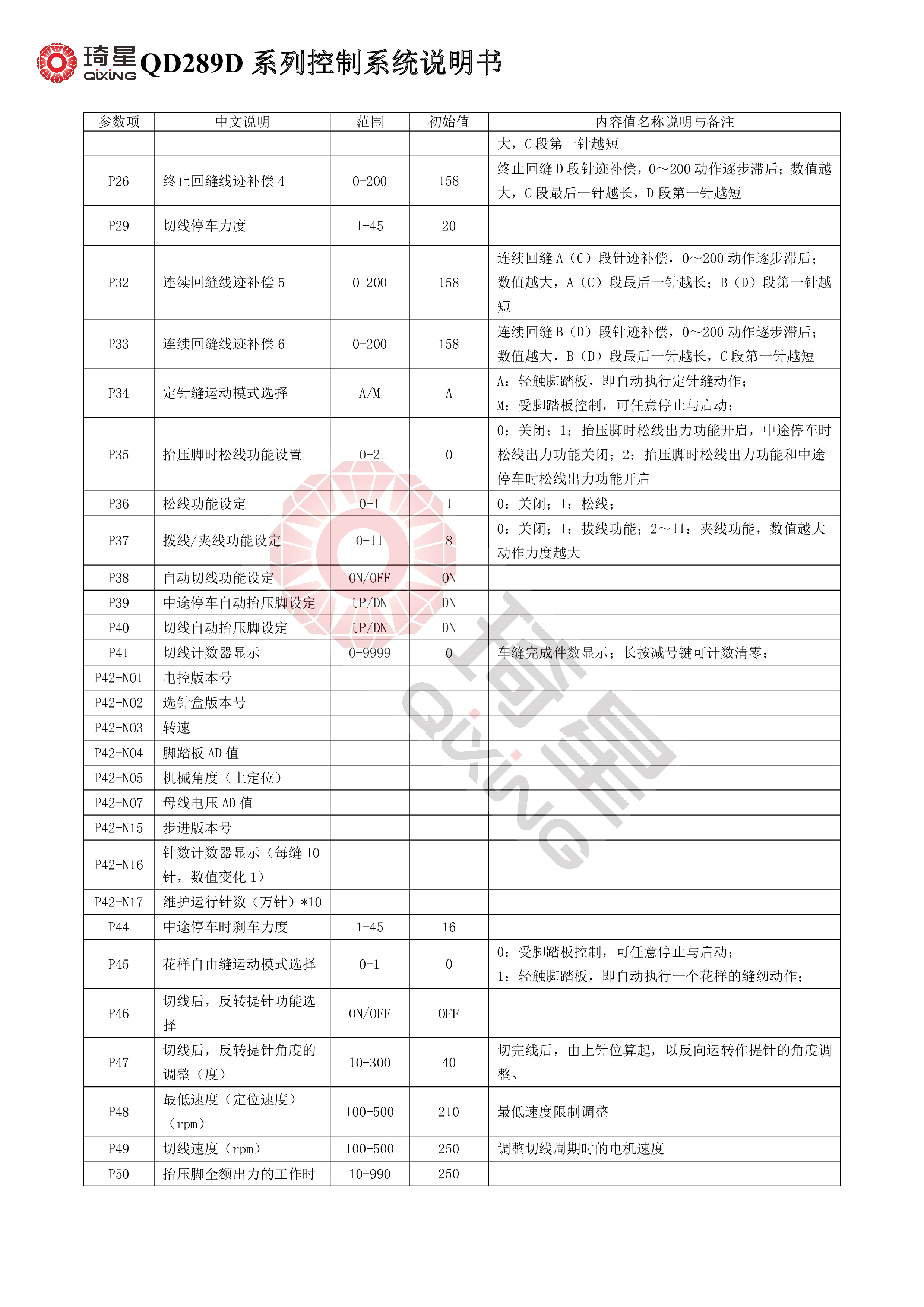 琦星 QIXING QD289D 系列控制系统说明书

| 参数项 | 中文说明 | 范围 | 初始值 | 内容值名称说明与备注 |
|---|---|---|---|---|
| | | | | 大，C 段第一针越短 |
| P26 | 终止回缝线迹补偿 4 | 0-200 | 158 | 终止回缝 D 段针迹补偿，0～200 动作逐步滞后；数值越大，C 段最后一针越长，D 段第一针越短 |
| P29 | 切线停车力度 | 1-45 | 20 | |
| P32 | 连续回缝线迹补偿 5 | 0-200 | 158 | 连续回缝 A（C）段针迹补偿，0～200 动作逐步滞后；数值越大，A（C）段最后一针越长；B（D）段第一针越短 |
| P33 | 连续回缝线迹补偿 6 | 0-200 | 158 | 连续回缝 B（D）段针迹补偿，0～200 动作逐步滞后；数值越大，B（D）段最后一针越长，C 段第一针越短 |
| P34 | 定针缝运动模式选择 | A/M | A | A：轻触脚踏板，即自动执行定针缝动作；M：受脚踏板控制，可任意停止与启动； |
| P35 | 抬压脚时松线功能设置 | 0-2 | 0 | 0：关闭；1：抬压脚时松线出力功能开启，中途停车时松线出力功能关闭；2：抬压脚时松线出力功能和中途停车时松线出力功能开启 |
| P36 | 松线功能设定 | 0-1 | 1 | 0：关闭；1：松线； |
| P37 | 拨线/夹线功能设定 | 0-11 | 8 | 0：关闭；1：拔线功能；2～11：夹线功能，数值越大动作力度越大 |
| P38 | 自动切线功能设定 | ON/OFF | ON | |
| P39 | 中途停车自动抬压脚设定 | UP/DN | DN | |
| P40 | 切线自动抬压脚设定 | UP/DN | DN | |
| P41 | 切线计数器显示 | 0-9999 | 0 | 车缝完成件数显示；长按减号键可计数清零； |
| P42-N01 | 电控版本号 | | | |
| P42-N02 | 选针盒版本号 | | | |
| P42-N03 | 转速 | | | |
| P42-N04 | 脚踏板 AD 值 | | | |
| P42-N05 | 机械角度（上定位） | | | |
| P42-N07 | 母线电压 AD 值 | | | |
| P42-N15 | 步进版本号 | | | |
| P42-N16 | 针数计数器显示（每缝 10 针，数值变化 1） | | | |
| P42-N17 | 维护运行针数（万针）*10 | | | |
| P44 | 中途停车时刹车力度 | 1-45 | 16 | |
| P45 | 花样自由缝运动模式选择 | 0-1 | 0 | 0：受脚踏板控制，可任意停止与启动；1：轻触脚踏板，即自动执行一个花样的缝纫动作； |
| P46 | 切线后，反转提针功能选择 | ON/OFF | OFF | |
| P47 | 切线后，反转提针角度的调整（度） | 10-300 | 40 | 切完线后，由上针位算起，以反向运转作提针的角度调整。 |
| P48 | 最低速度（定位速度）（rpm） | 100-500 | 210 | 最低速度限制调整 |
| P49 | 切线速度（rpm） | 100-500 | 250 | 调整切线周期时的电机速度 |
| P50 | 抬压脚全额出力的工作时 | 10-990 | 250 | |

琦星 QIXING